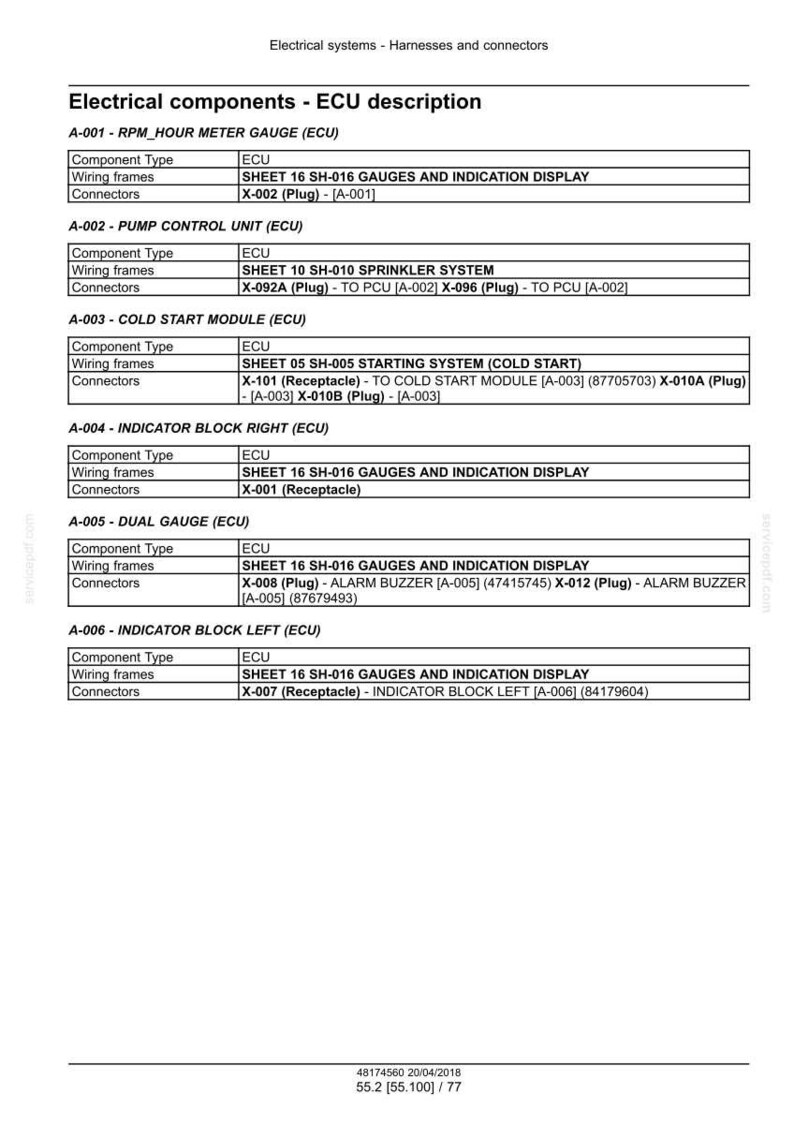 Electrical systems - Harnesses and connectors

Electrical components - ECU description

A-001 - RPM_HOUR METER GAUGE (ECU)

| Component Type | ECU |
|---|---|
| Wiring frames | SHEET 16 SH-016 GAUGES AND INDICATION DISPLAY |
| Connectors | X-002 (Plug) - [A-001] |

A-002 - PUMP CONTROL UNIT (ECU)

| Component Type | ECU |
|---|---|
| Wiring frames | SHEET 10 SH-010 SPRINKLER SYSTEM |
| Connectors | X-092A (Plug) - TO PCU [A-002] X-096 (Plug) - TO PCU [A-002] |

A-003 - COLD START MODULE (ECU)

| Component Type | ECU |
|---|---|
| Wiring frames | SHEET 05 SH-005 STARTING SYSTEM (COLD START) |
| Connectors | X-101 (Receptacle) - TO COLD START MODULE [A-003] (87705703) X-010A (Plug) - [A-003] X-010B (Plug) - [A-003] |

A-004 - INDICATOR BLOCK RIGHT (ECU)

| Component Type | ECU |
|---|---|
| Wiring frames | SHEET 16 SH-016 GAUGES AND INDICATION DISPLAY |
| Connectors | X-001 (Receptacle) |

A-005 - DUAL GAUGE (ECU)

| Component Type | ECU |
|---|---|
| Wiring frames | SHEET 16 SH-016 GAUGES AND INDICATION DISPLAY |
| Connectors | X-008 (Plug) - ALARM BUZZER [A-005] (47415745) X-012 (Plug) - ALARM BUZZER [A-005] (87679493) |

A-006 - INDICATOR BLOCK LEFT (ECU)

| Component Type | ECU |
|---|---|
| Wiring frames | SHEET 16 SH-016 GAUGES AND INDICATION DISPLAY |
| Connectors | X-007 (Receptacle) - INDICATOR BLOCK LEFT [A-006] (84179604) |

48174560 20/04/2018
55.2 [55.100] / 77

servicepdf.com